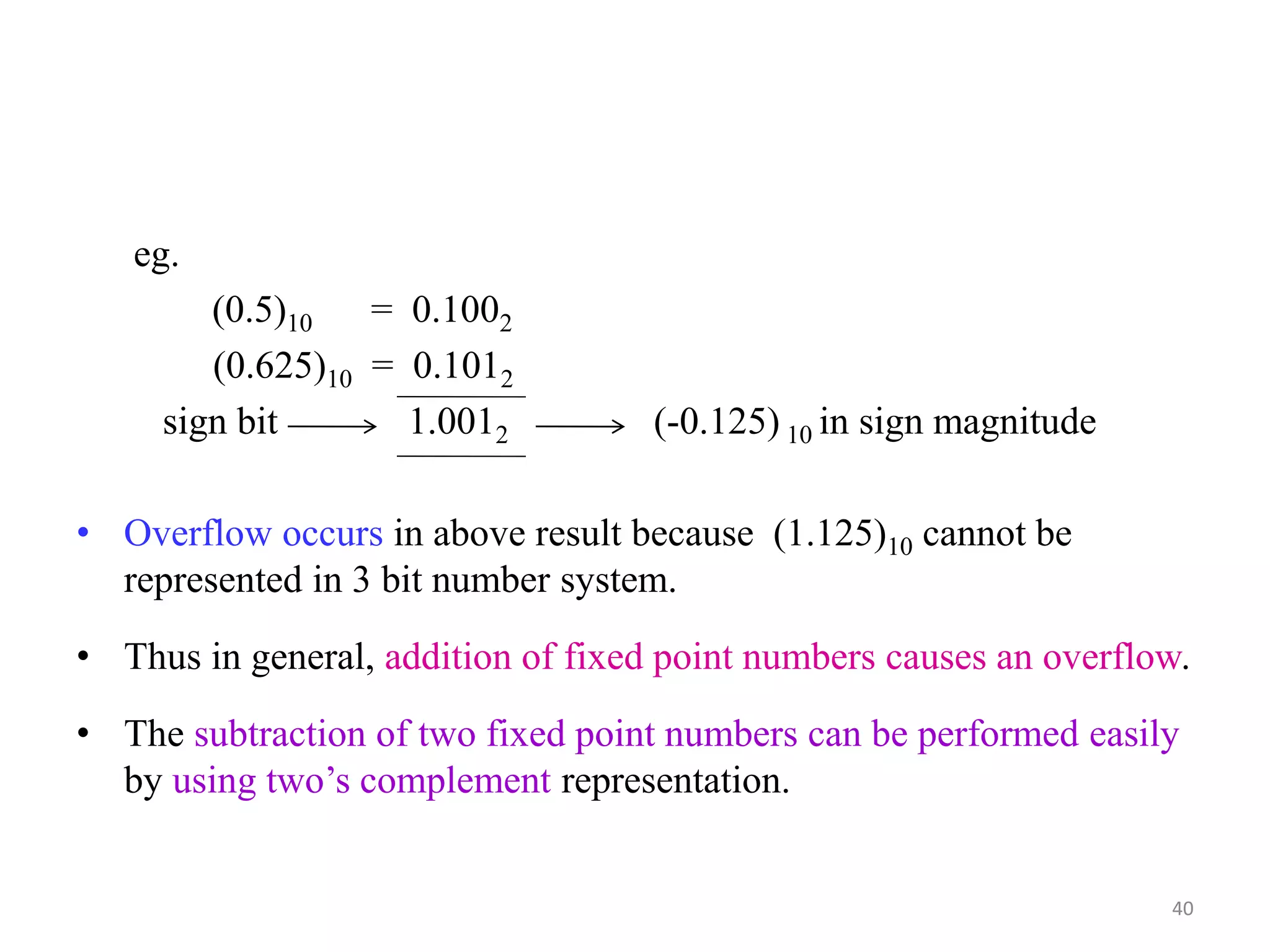 eg.

$(0.5)_{10} = 0.100_2$

$(0.625)_{10} = 0.101_2$

sign bit $\longrightarrow$ $1.001_2$ $\longrightarrow$ $(-0.125)_{10}$ in sign magnitude

• Overflow occurs in above result because $(1.125)_{10}$ cannot be represented in 3 bit number system.

• Thus in general, addition of fixed point numbers causes an overflow.

• The subtraction of two fixed point numbers can be performed easily by using two's complement representation.

40